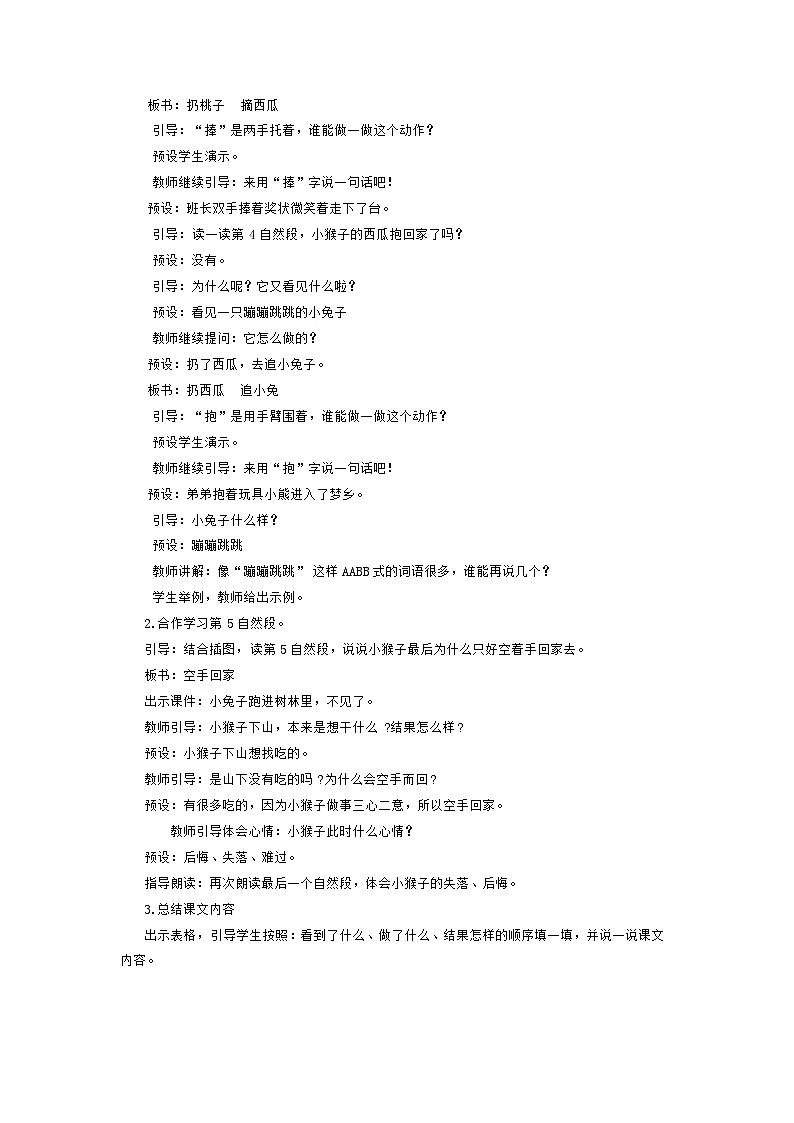 板书：扔桃子 摘西瓜

引导：“捧”是两手托着，谁能做一做这个动作？

预设学生演示。

教师继续引导：来用“捧”字说一句话吧！

预设：班长双手捧着奖状微笑着走下了台。

引导：读一读第4自然段，小猴子的西瓜抱回家了吗？

预设：没有。

引导：为什么呢？它又看见什么啦？

预设：看见一只蹦蹦跳跳的小兔子

教师继续提问：它怎么做的？

预设：扔了西瓜，去追小兔子。

板书：扔西瓜 追小兔

引导：“抱”是用手臂围着，谁能做一做这个动作？

预设学生演示。

教师继续引导：来用“抱”字说一句话吧！

预设：弟弟抱着玩具小熊进入了梦乡。

引导：小兔子什么样？

预设：蹦蹦跳跳

教师讲解：像“蹦蹦跳跳”这样AABB式的词语很多，谁能再说几个？

学生举例，教师给出示例。

2.合作学习第5自然段。

引导：结合插图，读第5自然段，说说小猴子最后为什么只好空着手回家去。

板书：空手回家

出示课件：小兔子跑进树林里，不见了。

教师引导：小猴子下山，本来是想干什么？结果怎么样？

预设：小猴子下山想找吃的。

教师引导：是山下没有吃的吗？为什么会空手而回？

预设：有很多吃的，因为小猴子做事三心二意，所以空手回家。

教师引导体会心情：小猴子此时什么心情？

预设：后悔、失落、难过。

指导朗读：再次朗读最后一个自然段，体会小猴子的失落、后悔。

3.总结课文内容

出示表格，引导学生按照：看到了什么、做了什么、结果怎样的顺序填一填，并说一说课文内容。